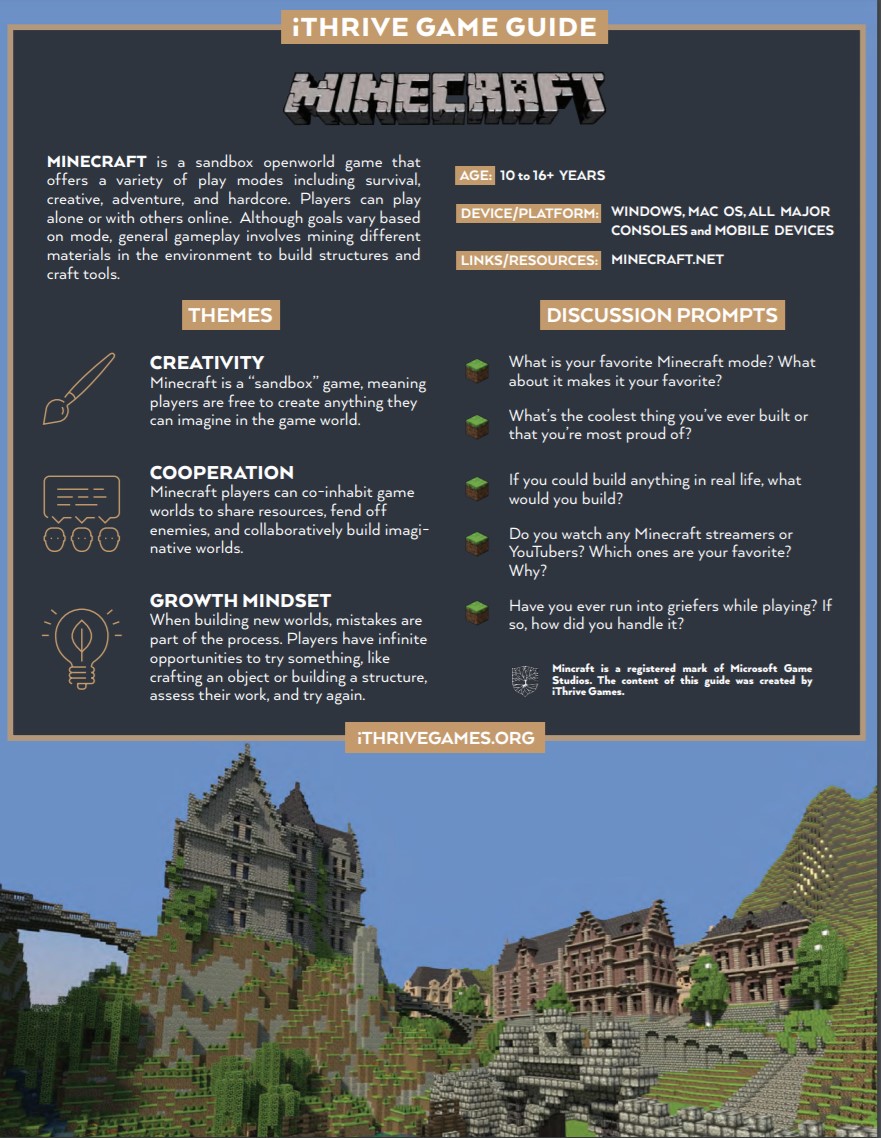 iTHRIVE GAME GUIDE

MINECRAFT

MINECRAFT is a sandbox openworld game that offers a variety of play modes including survival, creative, adventure, and hardcore. Players can play alone or with others online. Although goals vary based on mode, general gameplay involves mining different materials in the environment to build structures and craft tools.

AGE: 10 to 16+ YEARS

DEVICE/PLATFORM: WINDOWS, MAC OS, ALL MAJOR CONSOLES and MOBILE DEVICES

LINKS/RESOURCES: MINECRAFT.NET

THEMES

CREATIVITY
Minecraft is a "sandbox" game, meaning players are free to create anything they can imagine in the game world.

COOPERATION
Minecraft players can co-inhabit game worlds to share resources, fend off enemies, and collaboratively build imaginative worlds.

GROWTH MINDSET
When building new worlds, mistakes are part of the process. Players have infinite opportunities to try something, like crafting an object or building a structure, assess their work, and try again.

DISCUSSION PROMPTS

What is your favorite Minecraft mode? What about it makes it your favorite?

What's the coolest thing you've ever built or that you're most proud of?

If you could build anything in real life, what would you build?

Do you watch any Minecraft streamers or YouTubers? Which ones are your favorite? Why?

Have you ever run into griefers while playing? If so, how did you handle it?

Mincraft is a registered mark of Microsoft Game Studios. The content of this guide was created by iThrive Games.

iTHRIVEGAMES.ORG